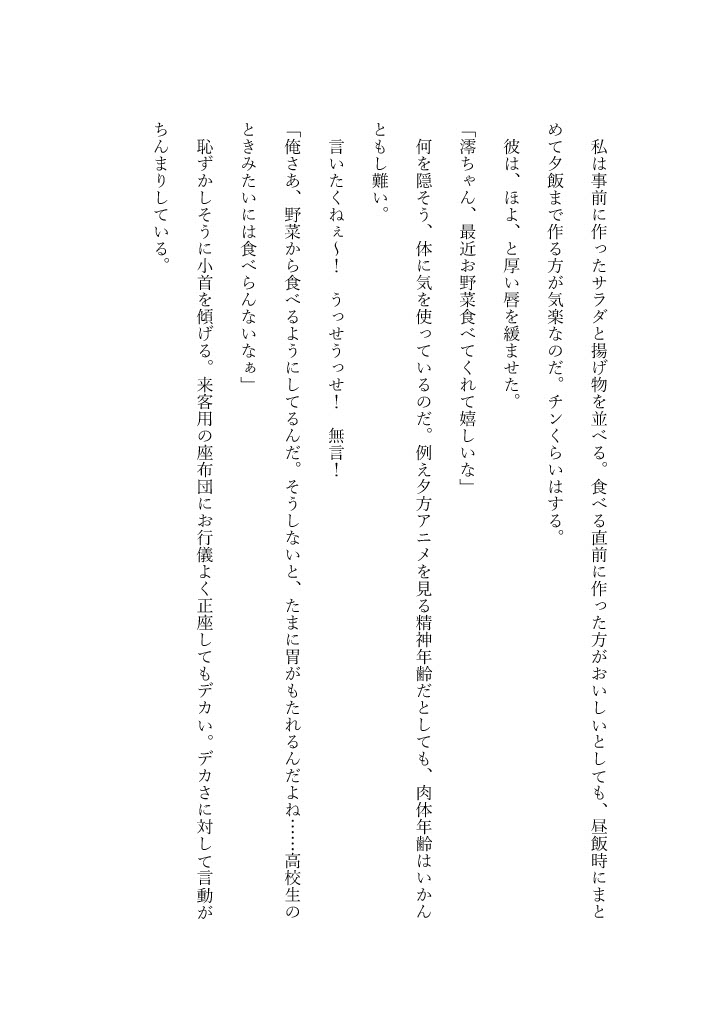 私は事前に作ったサラダと揚げ物を並べる。食べる直前に作った方がおいしいとしても、昼飯時にまとめて夕飯まで作る方が気楽なのだ。チンくらいはする。

彼は、ほよ、と厚い唇を緩ませた。

「澪ちゃん、最近お野菜食べてくれて嬉しいな」

何を隠そう、体に気を使っているのだ。例え夕方アニメを見る精神年齢だとしても、肉体年齢はいかんともし難い。

言いたくねぇ～！　うっせうっせ！　無言！

「俺さあ、野菜から食べるようにしてるんだ。そうしないと、たまに胃がもたれるんだよね……高校生のときみたいには食べらんないなぁ」

恥ずかしそうに小首を傾げる。来客用の座布団にお行儀よく正座してもデカい。デカさに対して言動がちんまりしている。